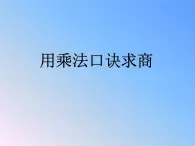 用乘法口诀求商